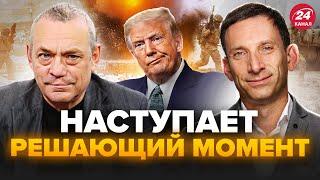 24 КАНАЛ

НАСТУПАЕТ
РЕШАЮЩИЙ МОМЕНТ